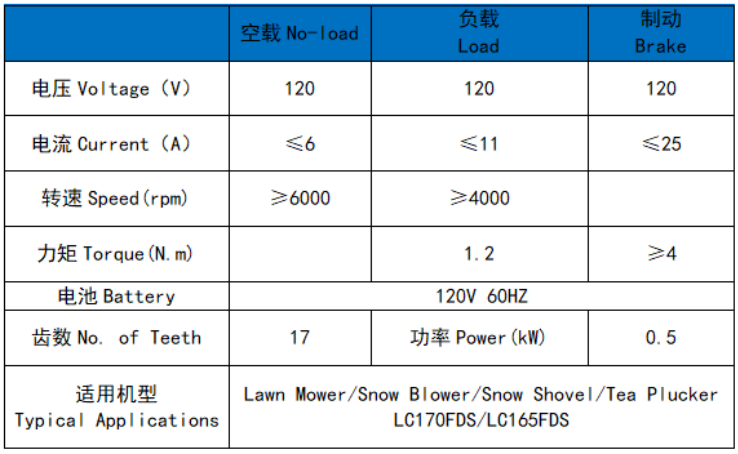 | | 空载 No-load | 负载 Load | 制动 Brake |
|---|---|---|---|
| 电压 Voltage (V) | 120 | 120 | 120 |
| 电流 Current (A) | ≤6 | ≤11 | ≤25 |
| 转速 Speed(rpm) | ≥6000 | ≥4000 | |
| 力矩 Torque(N.m) | | 1.2 | ≥4 |
| 电池 Battery | 120V 60HZ | | |
| 齿数 No. of Teeth | 17 | 功率 Power(kW) | 0.5 |
| 适用机型 Typical Applications | Lawn Mower/Snow Blower/Snow Shovel/Tea Plucker LC170FDS/LC165FDS | | |